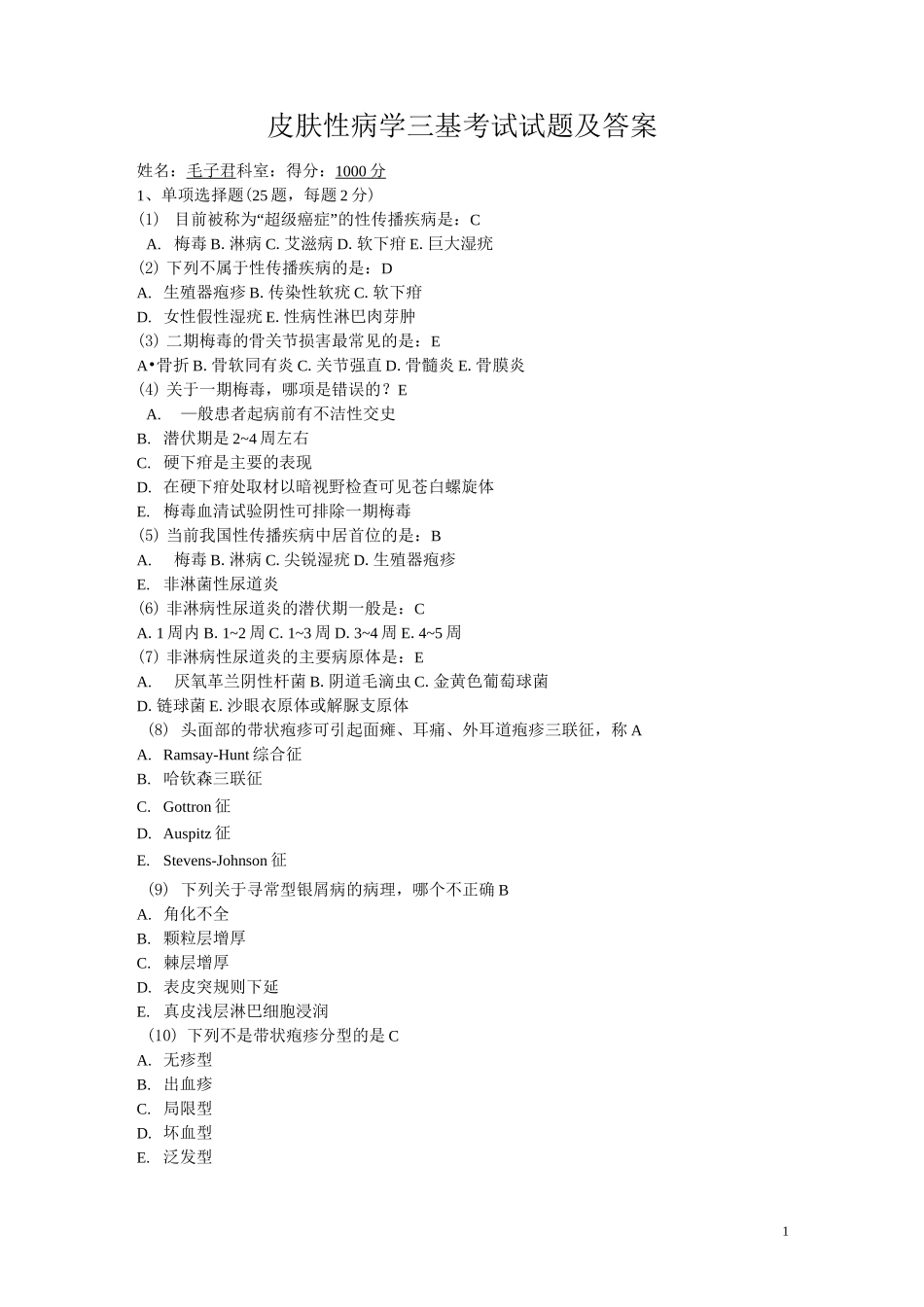 皮肤性病学三基考试试题及答案

姓名：毛子君科室：得分：1000 分
1、单项选择题(25 题，每题 2 分)
(1) 目前被称为“超级癌症”的性传播疾病是：C
A. 梅毒 B. 淋病 C. 艾滋病 D. 软下疳 E. 巨大湿疣
(2) 下列不属于性传播疾病的是：D
A. 生殖器疱疹 B. 传染性软疣 C. 软下疳
D. 女性假性湿疣 E. 性病性淋巴肉芽肿
(3) 二期梅毒的骨关节损害最常见的是：E
A•骨折 B. 骨软同有炎 C. 关节强直 D. 骨髓炎 E. 骨膜炎
(4) 关于一期梅毒，哪项是错误的？E
A. 一般患者起病前有不洁性交史
B. 潜伏期是 2~4 周左右
C. 硬下疳是主要的表现
D. 在硬下疳处取材以暗视野检查可见苍白螺旋体
E. 梅毒血清试验阴性可排除一期梅毒
(5) 当前我国性传播疾病中居首位的是：B
A. 梅毒 B. 淋病 C. 尖锐湿疣 D. 生殖器疱疹
E. 非淋菌性尿道炎
(6) 非淋病性尿道炎的潜伏期一般是：C
A. 1 周内 B. 1~2 周 C. 1~3 周 D. 3~4 周 E. 4~5 周
(7) 非淋病性尿道炎的主要病原体是：E
A. 厌氧革兰阴性杆菌 B. 阴道毛滴虫 C. 金黄色葡萄球菌
D. 链球菌 E. 沙眼衣原体或解脲支原体
(8) 头面部的带状疱疹可引起面瘫、耳痛、外耳道疱疹三联征，称 A
A. Ramsay-Hunt 综合征
B. 哈钦森三联征
C. Gottron 征
D. Auspitz 征
E. Stevens-Johnson 征
(9) 下列关于寻常型银屑病的病理，哪个不正确 B
A. 角化不全
B. 颗粒层增厚
C. 棘层增厚
D. 表皮突规则下延
E. 真皮浅层淋巴细胞浸润
(10) 下列不是带状疱疹分型的是 C
A. 无疹型
B. 出血疹
C. 局限型
D. 坏血型
E. 泛发型

1